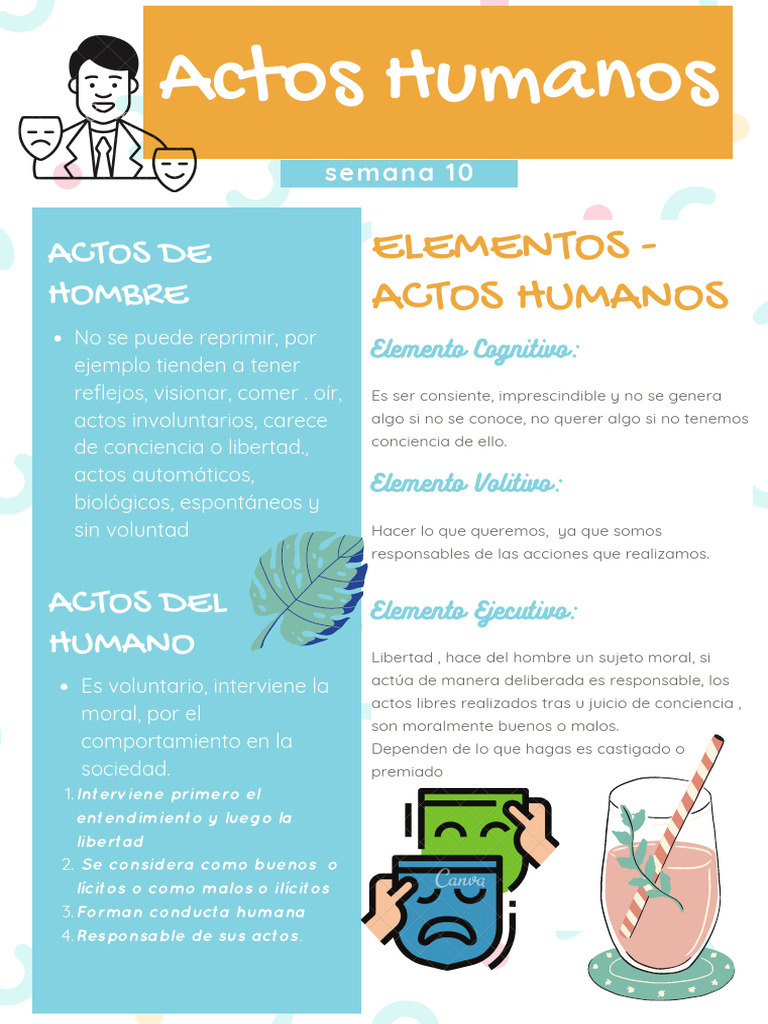 Actos Humanos

semana 10

ACTOS DE HOMBRE

- No se puede reprimir, por ejemplo tienden a tener reflejos, visionar, comer . oír, actos involuntarios, carece de conciencia o libertad., actos automáticos, biológicos, espontáneos y sin voluntad

ACTOS DEL HUMANO

- Es voluntario, interviene la moral, por el comportamiento en la sociedad.

1. Interviene primero el entendimiento y luego la libertad
2. Se considera como buenos o lícitos o como malos o ilícitos
3. Forman conducta humana
4. Responsable de sus actos.

ELEMENTOS - ACTOS HUMANOS

Elemento Cognitivo:

Es ser consiente, imprescindible y no se genera algo si no se conoce, no querer algo si no tenemos conciencia de ello.

Elemento Volitivo:

Hacer lo que queremos, ya que somos responsables de las acciones que realizamos.

Elemento Ejecutivo:

Libertad , hace del hombre un sujeto moral, si actúa de manera deliberada es responsable, los actos libres realizados tras u juicio de conciencia , son moralmente buenos o malos.
Dependen de lo que hagas es castigado o premiado

Canva